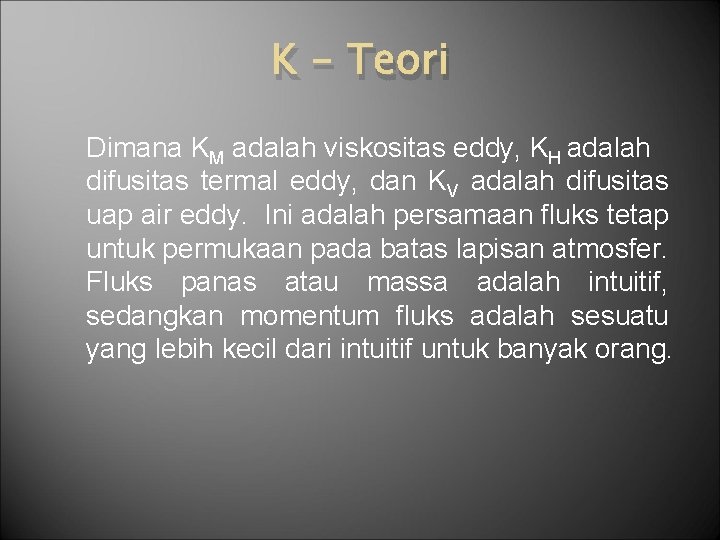 K – Teori

Dimana $K_M$ adalah viskositas eddy, $K_H$ adalah difusitas termal eddy, dan $K_V$ adalah difusitas uap air eddy. Ini adalah persamaan fluks tetap untuk permukaan pada batas lapisan atmosfer. Fluks panas atau massa adalah intuitif, sedangkan momentum fluks adalah sesuatu yang lebih kecil dari intuitif untuk banyak orang.